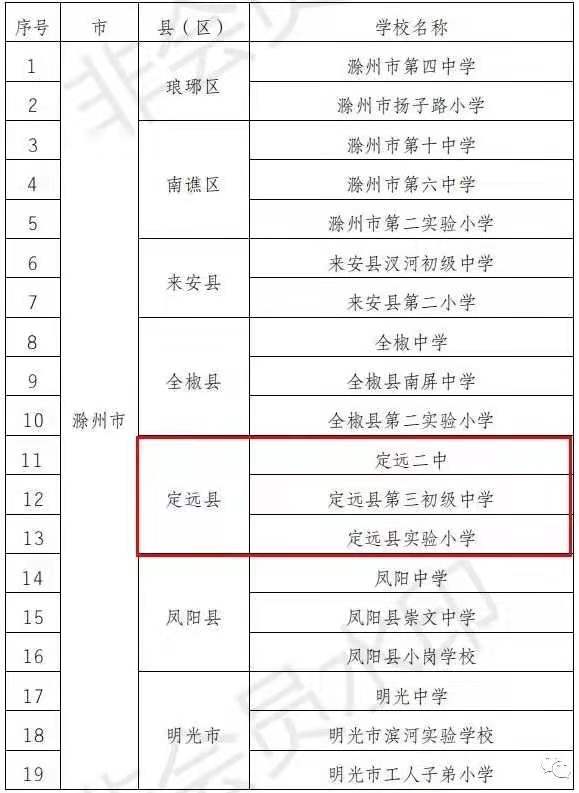 | 序号 | 市 | 县（区） | 学校名称 |
|---|---|---|---|
| 1 | 滁州市 | 琅琊区 | 滁州市第四中学 |
| 2 |  |  | 滁州市扬子路小学 |
| 3 |  | 南谯区 | 滁州市第十中学 |
| 4 |  |  | 滁州市第六中学 |
| 5 |  |  | 滁州市第二实验小学 |
| 6 |  | 来安县 | 来安县汊河初级中学 |
| 7 |  |  | 来安县第二小学 |
| 8 |  | 全椒县 | 全椒中学 |
| 9 |  |  | 全椒县南屏中学 |
| 10 |  |  | 全椒县第二实验小学 |
| 11 |  | 定远县 | 定远二中 |
| 12 |  |  | 定远县第三初级中学 |
| 13 |  |  | 定远县实验小学 |
| 14 |  | 凤阳县 | 凤阳中学 |
| 15 |  |  | 凤阳县崇文中学 |
| 16 |  |  | 凤阳县小岗学校 |
| 17 |  | 明光市 | 明光中学 |
| 18 |  |  | 明光市滨河实验学校 |
| 19 |  |  | 明光市工人子弟小学 |